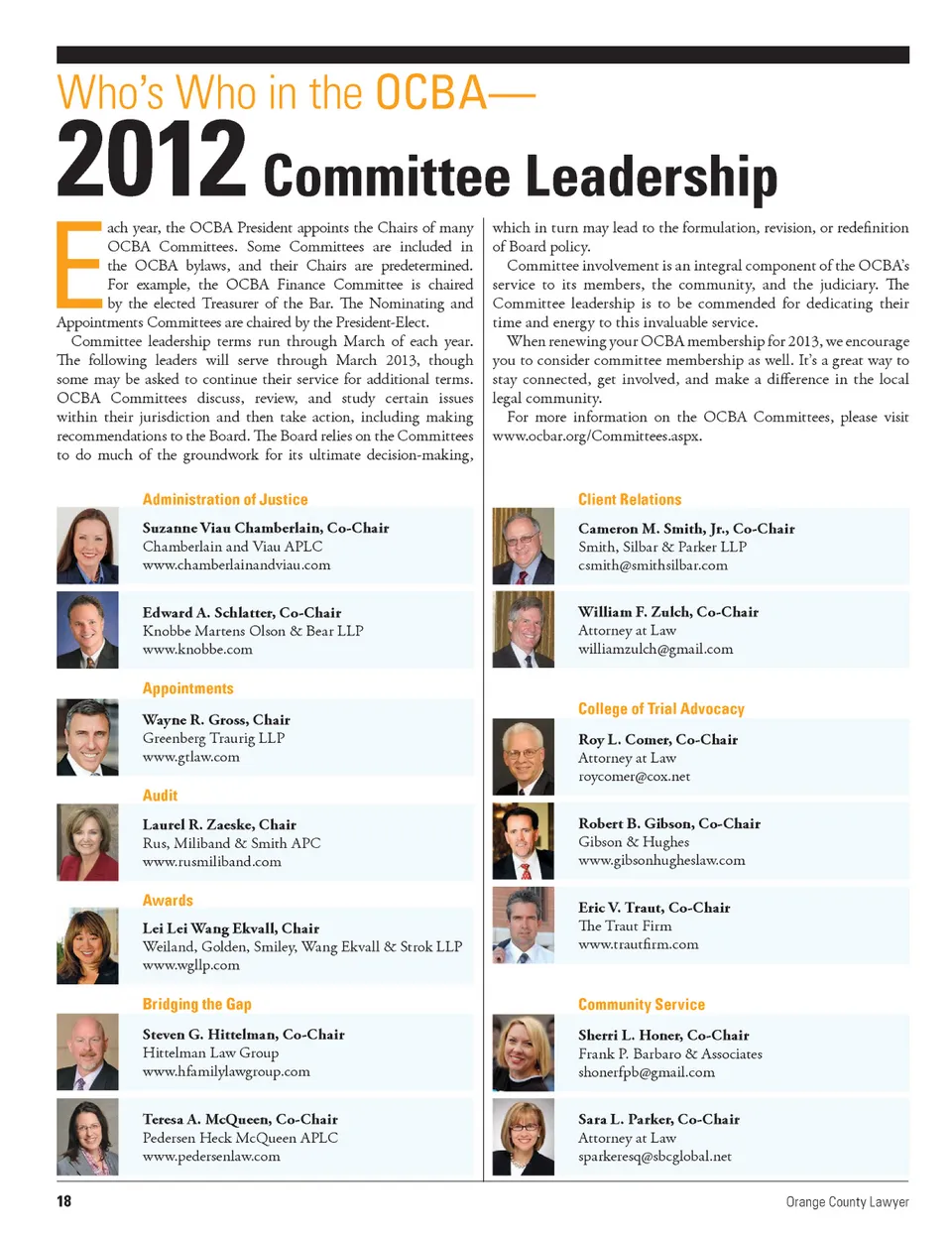 Who's Who in the OCBA—

2012 Committee Leadership

Each year, the OCBA President appoints the Chairs of many OCBA Committees. Some Committees are included in the OCBA bylaws, and their Chairs are predetermined. For example, the OCBA Finance Committee is chaired by the elected Treasurer of the Bar. The Nominating and Appointments Committees are chaired by the President-Elect.

Committee leadership terms run through March of each year. The following leaders will serve through March 2013, though some may be asked to continue their service for additional terms. OCBA Committees discuss, review, and study certain issues within their jurisdiction and then take action, including making recommendations to the Board. The Board relies on the Committees to do much of the groundwork for its ultimate decision-making, which in turn may lead to the formulation, revision, or redefinition of Board policy.

Committee involvement is an integral component of the OCBA's service to its members, the community, and the judiciary. The Committee leadership is to be commended for dedicating their time and energy to this invaluable service.

When renewing your OCBA membership for 2013, we encourage you to consider committee membership as well. It's a great way to stay connected, get involved, and make a difference in the local legal community.

For more information on the OCBA Committees, please visit www.ocbar.org/Committees.aspx.

Administration of Justice

Suzanne Viau Chamberlain, Co-Chair
Chamberlain and Viau APLC
www.chamberlainandviau.com

Edward A. Schlatter, Co-Chair
Knobbe Martens Olson & Bear LLP
www.knobbe.com

Appointments

Wayne R. Gross, Chair
Greenberg Traurig LLP
www.gtlaw.com

Audit

Laurel R. Zaeske, Chair
Rus, Miliband & Smith APC
www.rusmiliband.com

Awards

Lei Lei Wang Ekvall, Chair
Weiland, Golden, Smiley, Wang Ekvall & Strok LLP
www.wgllp.com

Bridging the Gap

Steven G. Hittelman, Co-Chair
Hittelman Law Group
www.hfamilylawgroup.com

Teresa A. McQueen, Co-Chair
Pedersen Heck McQueen APLC
www.pedersenlaw.com

Client Relations

Cameron M. Smith, Jr., Co-Chair
Smith, Silbar & Parker LLP
csmith@smithsilbar.com

William F. Zulch, Co-Chair
Attorney at Law
williamzulch@gmail.com

College of Trial Advocacy

Roy L. Comer, Co-Chair
Attorney at Law
roycomer@cox.net

Robert B. Gibson, Co-Chair
Gibson & Hughes
www.gibsonhugheslaw.com

Eric V. Traut, Co-Chair
The Traut Firm
www.trautfirm.com

Community Service

Sherri L. Honer, Co-Chair
Frank P. Barbaro & Associates
shonerfpb@gmail.com

Sara L. Parker, Co-Chair
Attorney at Law
sparkeresq@sbcglobal.net

18

Orange County Lawyer